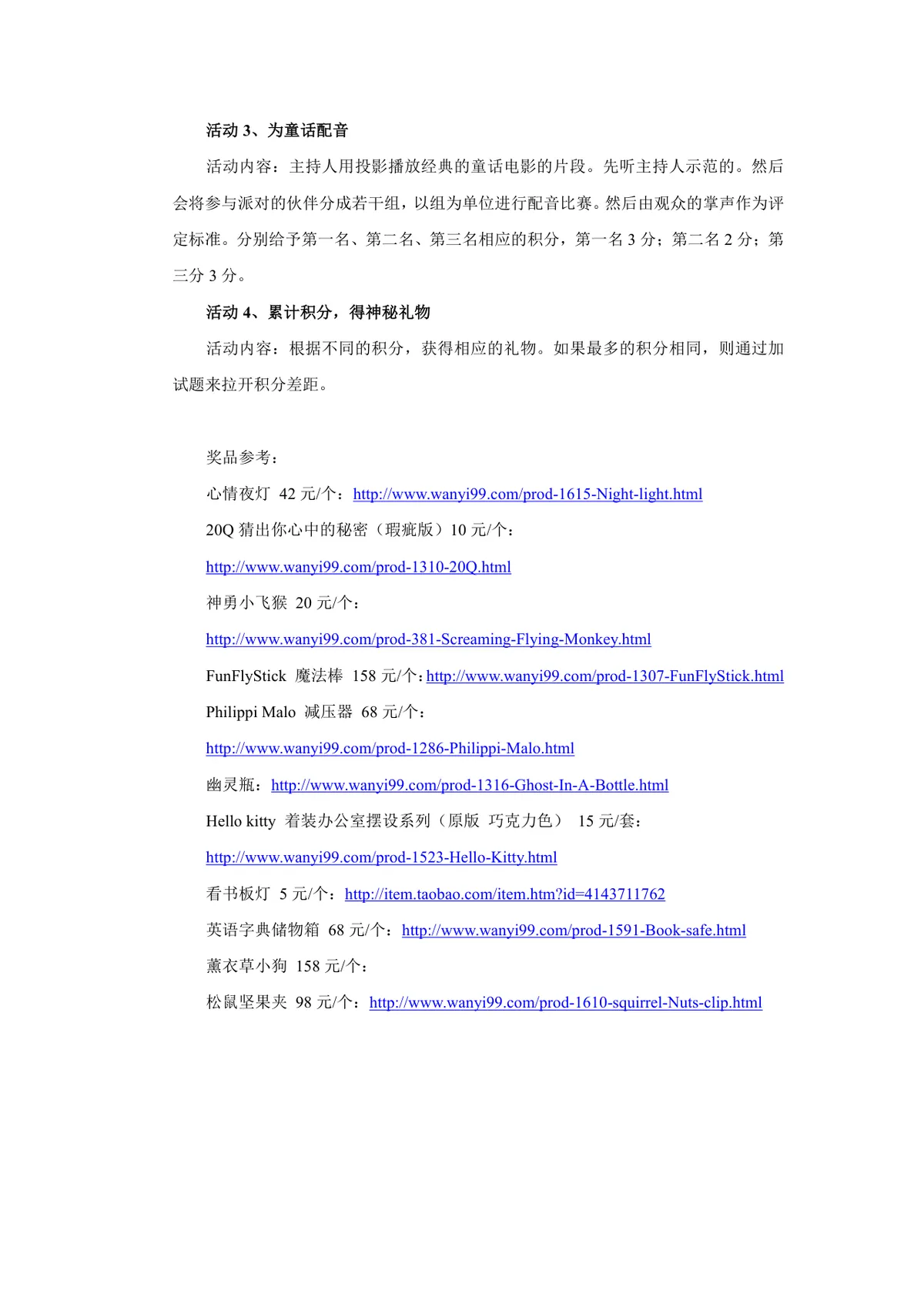 活动 3、为童话配音

活动内容：主持人用投影播放经典的童话电影的片段。先听主持人示范的。然后会将参与派对的伙伴分成若干组，以组为单位进行配音比赛。然后由观众的掌声作为评定标准。分别给予第一名、第二名、第三名相应的积分，第一名 3 分；第二名 2 分；第三分 3 分。

活动 4、累计积分，得神秘礼物

活动内容：根据不同的积分，获得相应的礼物。如果最多的积分相同，则通过加试题来拉开积分差距。

奖品参考：

心情夜灯 42 元/个：http://www.wanyi99.com/prod-1615-Night-light.html

20Q 猜出你心中的秘密（瑕疵版）10 元/个：

http://www.wanyi99.com/prod-1310-20Q.html

神勇小飞猴 20 元/个：

http://www.wanyi99.com/prod-381-Screaming-Flying-Monkey.html

FunFlyStick 魔法棒 158 元/个：http://www.wanyi99.com/prod-1307-FunFlyStick.html

Philippi Malo 减压器 68 元/个：

http://www.wanyi99.com/prod-1286-Philippi-Malo.html

幽灵瓶：http://www.wanyi99.com/prod-1316-Ghost-In-A-Bottle.html

Hello kitty 着装办公室摆设系列（原版 巧克力色） 15 元/套：

http://www.wanyi99.com/prod-1523-Hello-Kitty.html

看书板灯 5 元/个：http://item.taobao.com/item.htm?id=4143711762

英语字典储物箱 68 元/个：http://www.wanyi99.com/prod-1591-Book-safe.html

薰衣草小狗 158 元/个：

松鼠坚果夹 98 元/个：http://www.wanyi99.com/prod-1610-squirrel-Nuts-clip.html